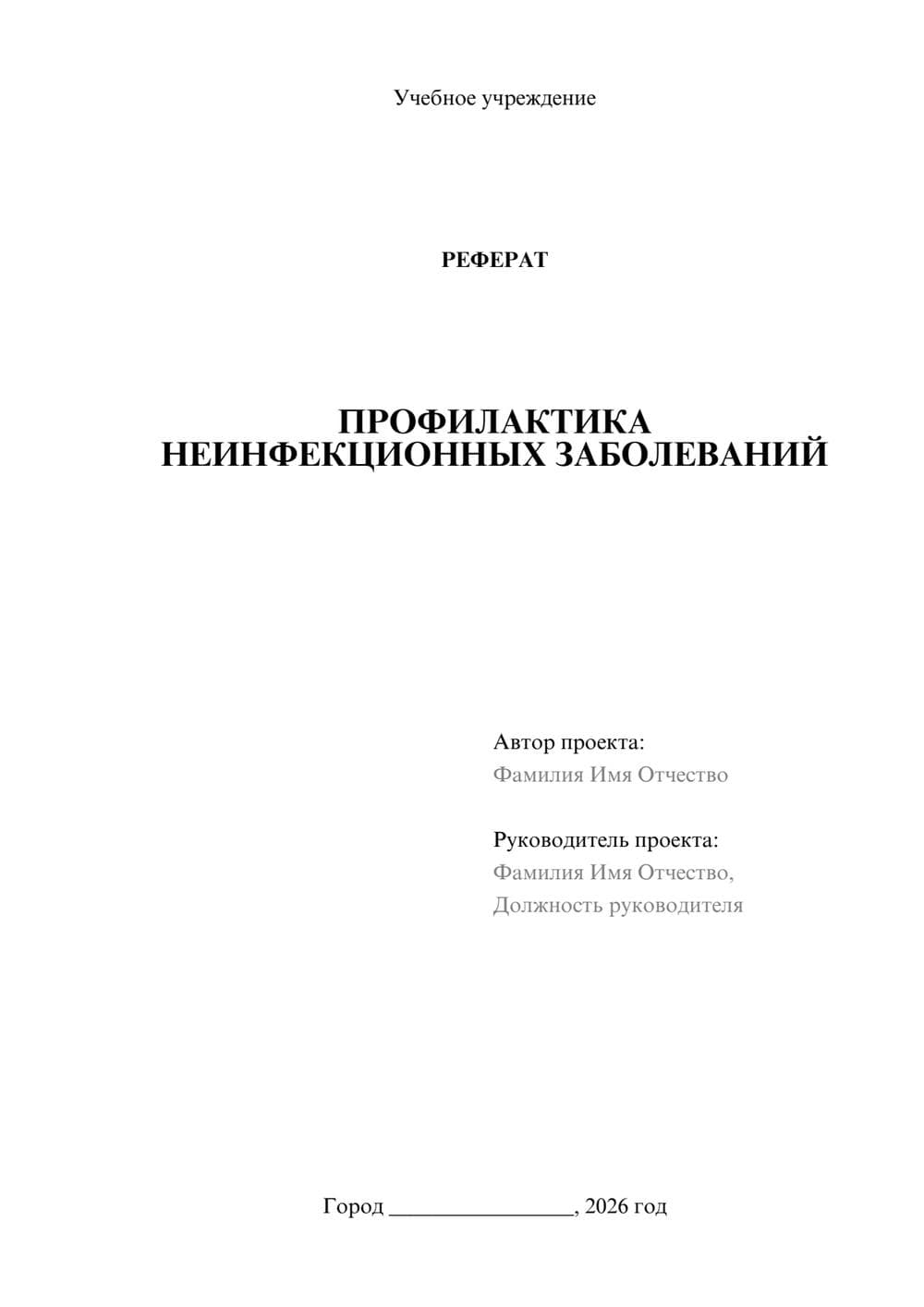 Учебное учреждение

РЕФЕРАТ

ПРОФИЛАКТИКА НЕИНФЕКЦИОННЫХ ЗАБОЛЕВАНИЙ

Автор проекта:
Фамилия Имя Отчество

Руководитель проекта:
Фамилия Имя Отчество,
Должность руководителя

Город ________________, 2026 год